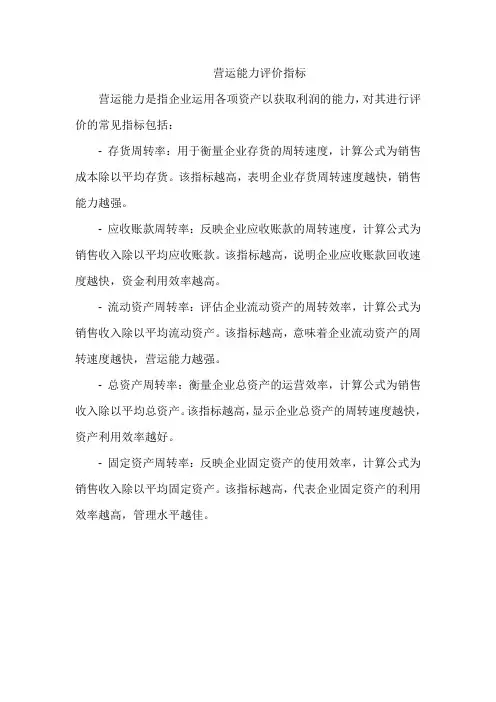 营运能力评价指标

营运能力是指企业运用各项资产以获取利润的能力，对其进行评价的常见指标包括：

- 存货周转率：用于衡量企业存货的周转速度，计算公式为销售成本除以平均存货。该指标越高，表明企业存货周转速度越快，销售能力越强。

- 应收账款周转率：反映企业应收账款的周转速度，计算公式为销售收入除以平均应收账款。该指标越高，说明企业应收账款回收速度越快，资金利用效率越高。

- 流动资产周转率：评估企业流动资产的周转效率，计算公式为销售收入除以平均流动资产。该指标越高，意味着企业流动资产的周转速度越快，营运能力越强。

- 总资产周转率：衡量企业总资产的运营效率，计算公式为销售收入除以平均总资产。该指标越高，显示企业总资产的周转速度越快，资产利用效率越好。

- 固定资产周转率：反映企业固定资产的使用效率，计算公式为销售收入除以平均固定资产。该指标越高，代表企业固定资产的利用效率越高，管理水平越佳。